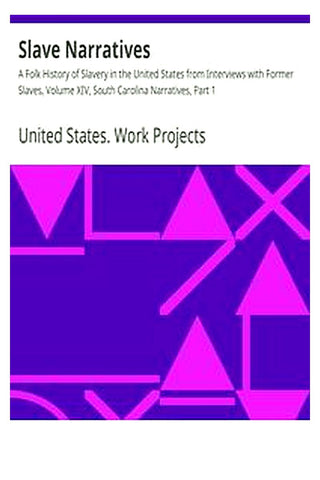 Slave Narratives

A Folk History of Slavery in the United States from Interviews with Former Slaves, Volume XIV, South Carolina Narratives, Part 1

United States. Work Projects